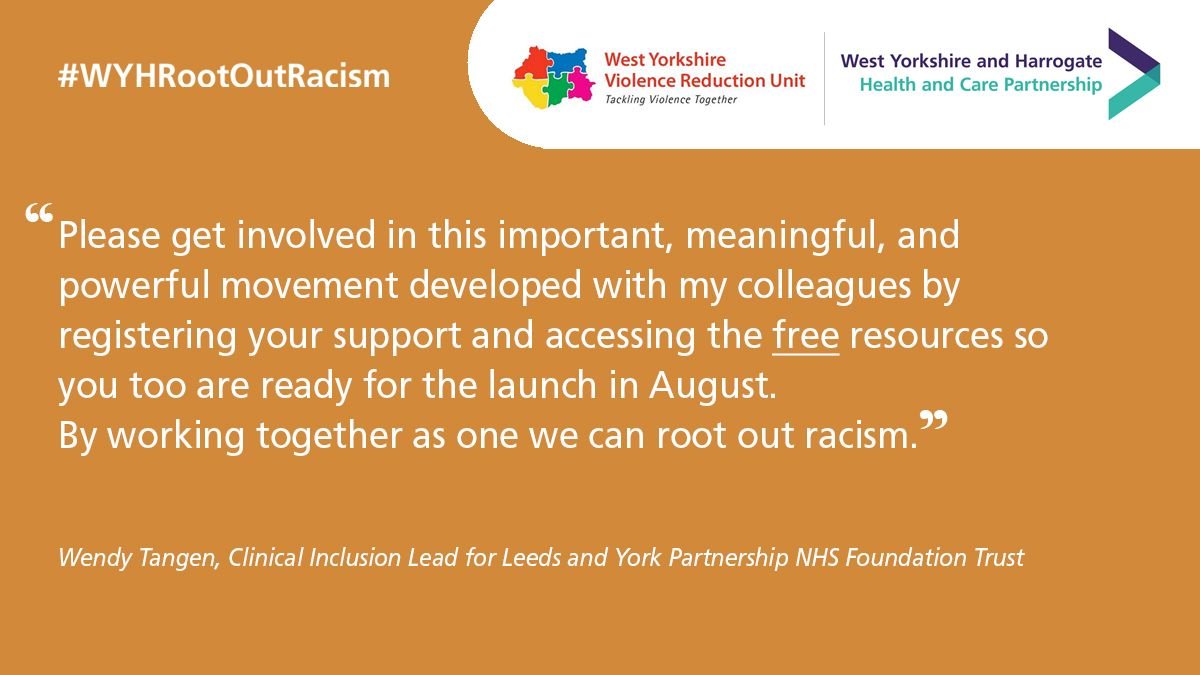 #WYHRootOutRacism

West Yorkshire Violence Reduction Unit
Tackling Violence Together

West Yorkshire and Harrogate
Health and Care Partnership

“Please get involved in this important, meaningful, and powerful movement developed with my colleagues by registering your support and accessing the free resources so you too are ready for the launch in August.
By working together as one we can root out racism.”

Wendy Tangen, Clinical Inclusion Lead for Leeds and York Partnership NHS Foundation Trust